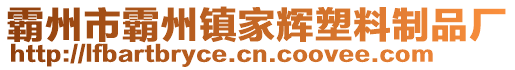 霸州市霸州镇家辉塑料制品厂
http://lfbartbryce.cn.coovee.com